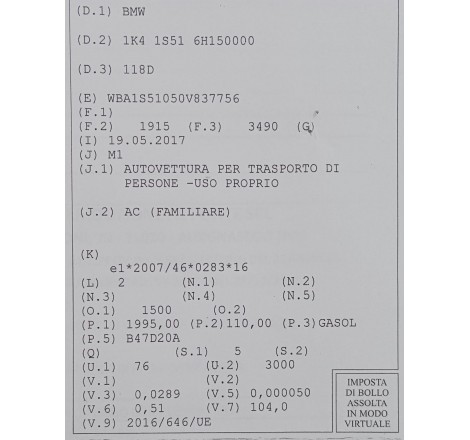 (D.1) BMW

(D.2) 1K4 1S51 6H150000

(D.3) 118D

(E) WBA1S51050V837756
(F.1)
(F.2) 1915 (F.3) 3490 (G)
(I) 19.05.2017
(J) M1
(J.1) AUTOVETTURA PER TRASPORTO DI PERSONE -USO PROPRIO

(J.2) AC (FAMILIARE)

(K)
e1*2007/46*0283*16
(L) 2 (N.1) (N.2)
(N.3) (N.4) (N.5)
(O.1) 1500 (O.2)
(P.1) 1995,00 (P.2)110,00 (P.3)GASOL
(P.5) B47D20A
(Q) (S.1) 5 (S.2)
(U.1) 76 (U.2) 3000
(V.1) (V.2)
(V.3) 0,0289 (V.5) 0,000050
(V.6) 0,51 (V.7) 104,0
(V.9) 2016/646/UE

IMPOSTA DI BOLLO ASSOLTA IN MODO VIRTUALE